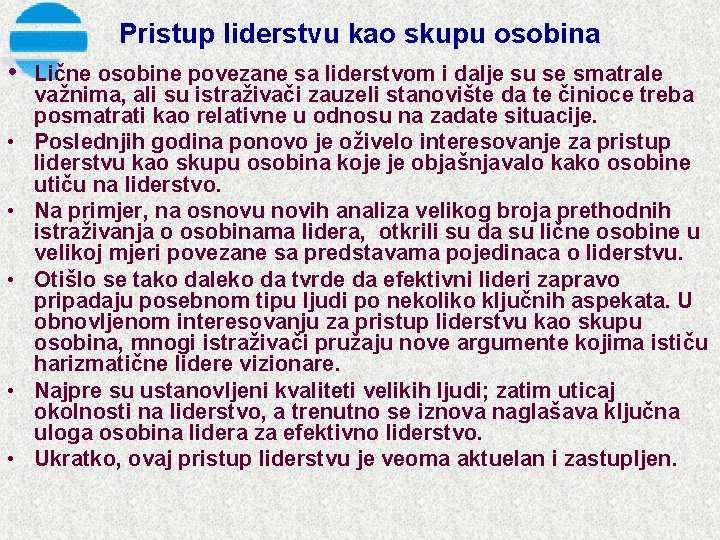 Pristup liderstvu kao skupu osobina

• Lične osobine povezane sa liderstvom i dalje su se smatrale važnima, ali su istraživači zauzeli stanovište da te činioce treba posmatrati kao relativne u odnosu na zadate situacije.
• Poslednjih godina ponovo je oživelo interesovanje za pristup liderstvu kao skupu osobina koje je objašnjavalo kako osobine utiču na liderstvo.
• Na primjer, na osnovu novih analiza velikog broja prethodnih istraživanja o osobinama lidera, otkrili su da su lične osobine u velikoj mjeri povezane sa predstavama pojedinaca o liderstvu.
• Otišlo se tako daleko da tvrde da efektivni lideri zapravo pripadaju posebnom tipu ljudi po nekoliko ključnih aspekata. U obnovljenom interesovanju za pristup liderstvu kao skupu osobina, mnogi istraživači pružaju nove argumente kojima ističu harizmatične lidere vizionare.
• Najpre su ustanovljeni kvaliteti velikih ljudi; zatim uticaj okolnosti na liderstvo, a trenutno se iznova naglašava ključna uloga osobina lidera za efektivno liderstvo.
• Ukratko, ovaj pristup liderstvu je veoma aktuelan i zastupljen.